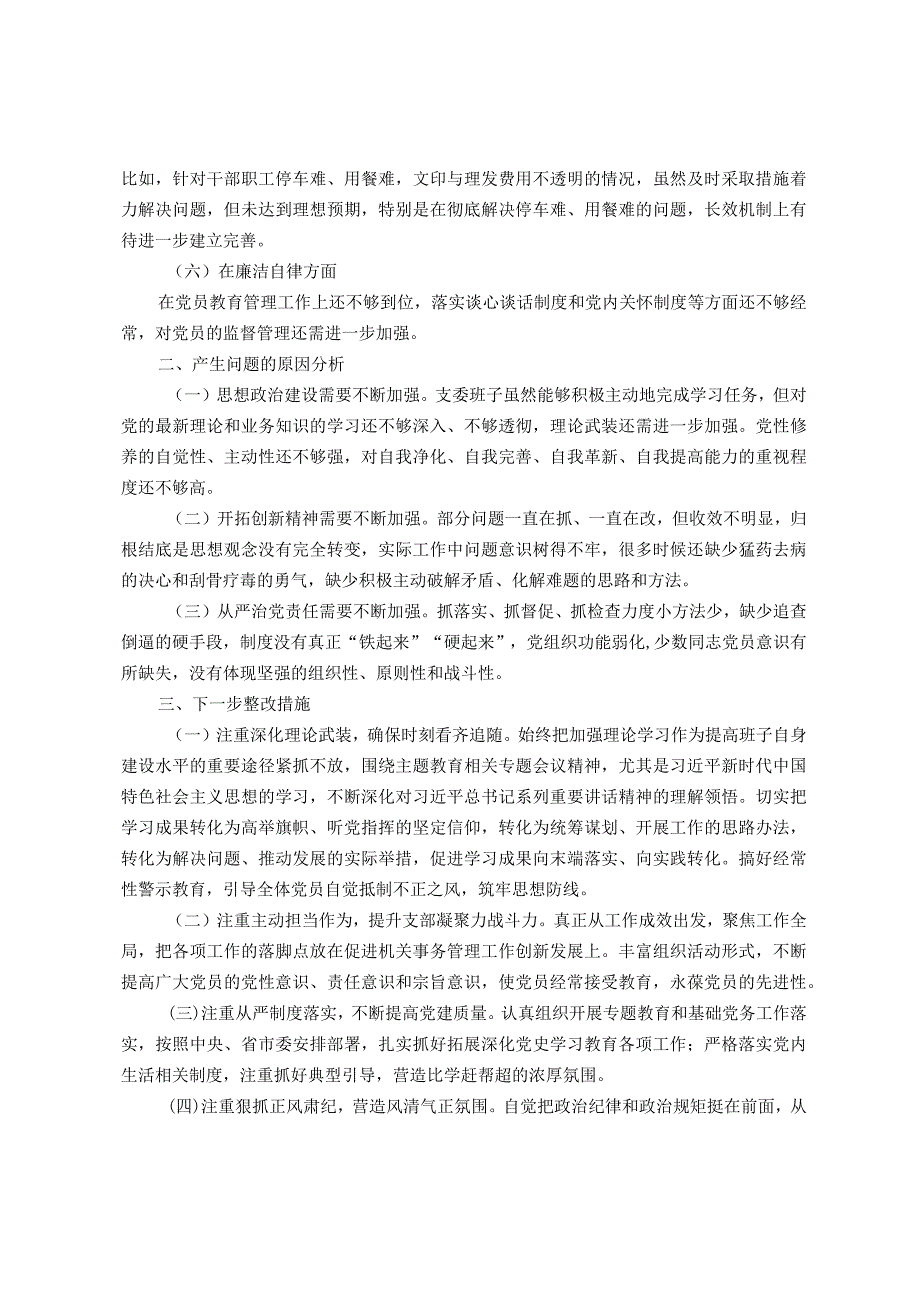 比如，针对干部职工停车难、用餐难，文印与理发费用不透明的情况，虽然及时采取措施着力解决问题，但未达到理想预期，特别是在彻底解决停车难、用餐难的问题，长效机制上有待进一步建立完善。

（六）在廉洁自律方面

在党员教育管理工作上还不够到位，落实谈心谈话制度和党内关怀制度等方面还不够经常，对党员的监督管理还需进一步加强。

二、产生问题的原因分析

（一）思想政治建设需要不断加强。支委班子虽然能够积极主动地完成学习任务，但对党的最新理论和业务知识的学习还不够深入、不够透彻，理论武装还需进一步加强。党性修养的自觉性、主动性还不够强，对自我净化、自我完善、自我革新、自我提高能力的重视程度还不够高。

（二）开拓创新精神需要不断加强。部分问题一直在抓、一直在改，但收效不明显，归根结底是思想观念没有完全转变，实际工作中问题意识树得不牢，很多时候还缺少猛药去病的决心和刮骨疗毒的勇气，缺少积极主动破解矛盾、化解难题的思路和方法。

（三）从严治党责任需要不断加强。抓落实、抓督促、抓检查力度小方法少，缺少追查倒逼的硬手段，制度没有真正“铁起来”“硬起来”，党组织功能弱化，少数同志党员意识有所缺失，没有体现坚强的组织性、原则性和战斗性。

三、下一步整改措施

（一）注重深化理论武装，确保时刻看齐追随。始终把加强理论学习作为提高班子自身建设水平的重要途径紧抓不放，围绕主题教育相关专题会议精神，尤其是习近平新时代中国特色社会主义思想的学习，不断深化对习近平总书记系列重要讲话精神的理解领悟。切实把学习成果转化为高举旗帜、听党指挥的坚定信仰，转化为统筹谋划、开展工作的思路办法，转化为解决问题、推动发展的实际举措，促进学习成果向末端落实、向实践转化。搞好经常性警示教育，引导全体党员自觉抵制不正之风，筑牢思想防线。

（二）注重主动担当作为，提升支部凝聚力战斗力。真正从工作成效出发，聚焦工作全局，把各项工作的落脚点放在促进机关事务管理工作创新发展上。丰富组织活动形式，不断提高广大党员的党性意识、责任意识和宗旨意识，使党员经常接受教育，永葆党员的先进性。

(三)注重从严制度落实，不断提高党建质量。认真组织开展专题教育和基础党务工作落实，按照中央、省市委安排部署，扎实抓好拓展深化党史学习教育各项工作；严格落实党内生活相关制度，注重抓好典型引导，营造比学赶帮超的浓厚氛围。

(四)注重狠抓正风肃纪，营造风清气正氛围。自觉把政治纪律和政治规矩挺在前面，从